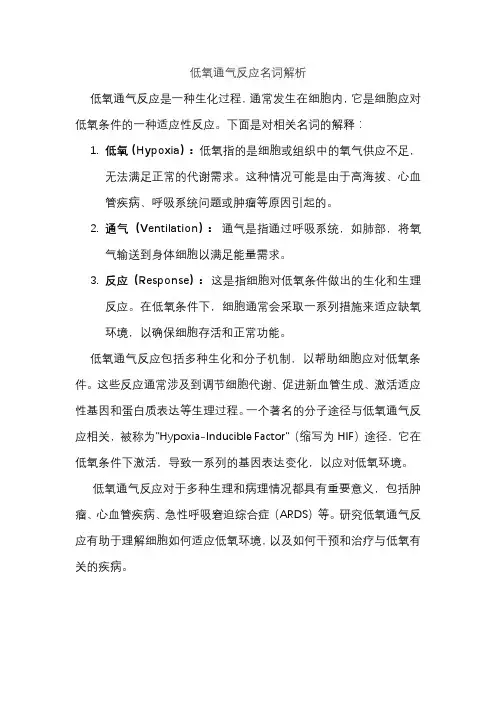 低氧通气反应名词解析

低氧通气反应是一种生化过程，通常发生在细胞内，它是细胞应对低氧条件的一种适应性反应。下面是对相关名词的解释：

1. 低氧（Hypoxia）：低氧指的是细胞或组织中的氧气供应不足，无法满足正常的代谢需求。这种情况可能是由于高海拔、心血管疾病、呼吸系统问题或肿瘤等原因引起的。

2. 通气（Ventilation）：通气是指通过呼吸系统，如肺部，将氧气输送到身体细胞以满足能量需求。

3. 反应（Response）：这是指细胞对低氧条件做出的生化和生理反应。在低氧条件下，细胞通常会采取一系列措施来适应缺氧环境，以确保细胞存活和正常功能。

低氧通气反应包括多种生化和分子机制，以帮助细胞应对低氧条件。这些反应通常涉及到调节细胞代谢、促进新血管生成、激活适应性基因和蛋白质表达等生理过程。一个著名的分子途径与低氧通气反应相关，被称为"Hypoxia-Inducible Factor"（缩写为 HIF）途径，它在低氧条件下激活，导致一系列的基因表达变化，以应对低氧环境。

低氧通气反应对于多种生理和病理情况都具有重要意义，包括肿瘤、心血管疾病、急性呼吸窘迫综合症（ARDS）等。研究低氧通气反应有助于理解细胞如何适应低氧环境，以及如何干预和治疗与低氧有关的疾病。